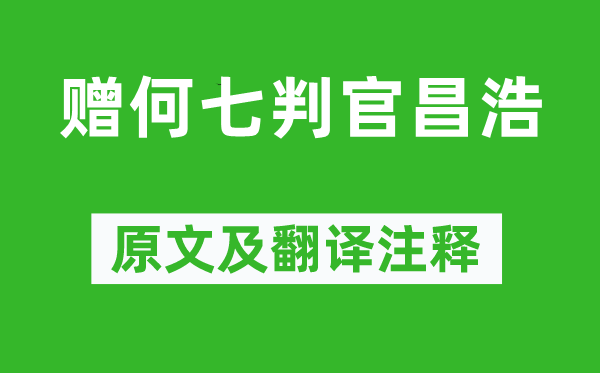 赠何七判官昌浩

原文及翻译注释